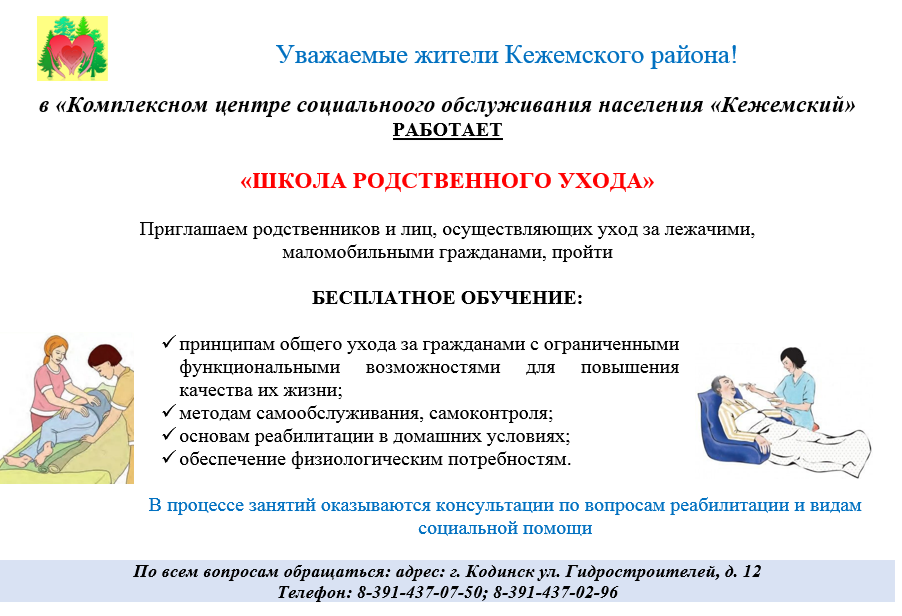 Уважаемые жители Кежемского района!

в «Комплексном центре социальноого обслуживания населения «Кежемский»
РАБОТАЕТ

«ШКОЛА РОДСТВЕННОГО УХОДА»

Приглашаем родственников и лиц, осуществляющих уход за лежачими, маломобильными гражданами, пройти

БЕСПЛАТНОЕ ОБУЧЕНИЕ:

✓ принципам общего ухода за гражданами с ограниченными функциональными возможностями для повышения качества их жизни;
✓ методам самообслуживания, самоконтроля;
✓ основам реабилитации в домашних условиях;
✓ обеспечение физиологическим потребностям.

В процессе занятий оказываются консультации по вопросам реабилитации и видам социальной помощи

По всем вопросам обращаться: адрес: г. Кодинск ул. Гидростроителей, д. 12
Телефон: 8-391-437-07-50; 8-391-437-02-96